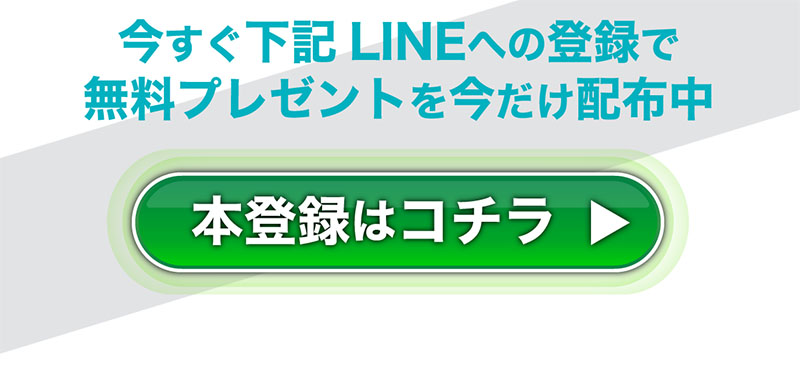 今すぐ下記 LINEへの登録で
無料プレゼントを今だけ配布中

本登録はコチラ ▶